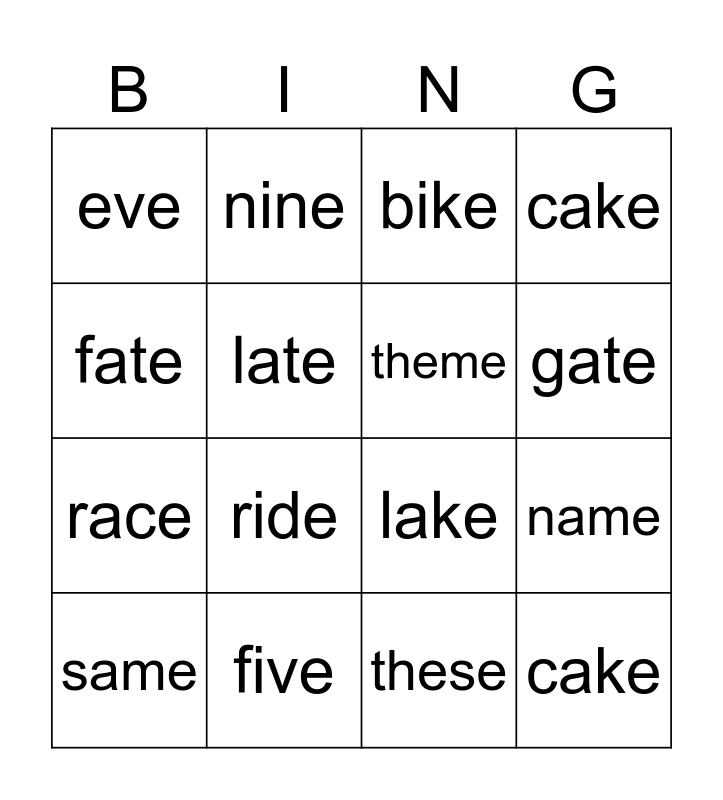 | B | I | N | G |
|---|---|---|---|
| eve | nine | bike | cake |
| fate | late | theme | gate |
| race | ride | lake | name |
| same | five | these | cake |